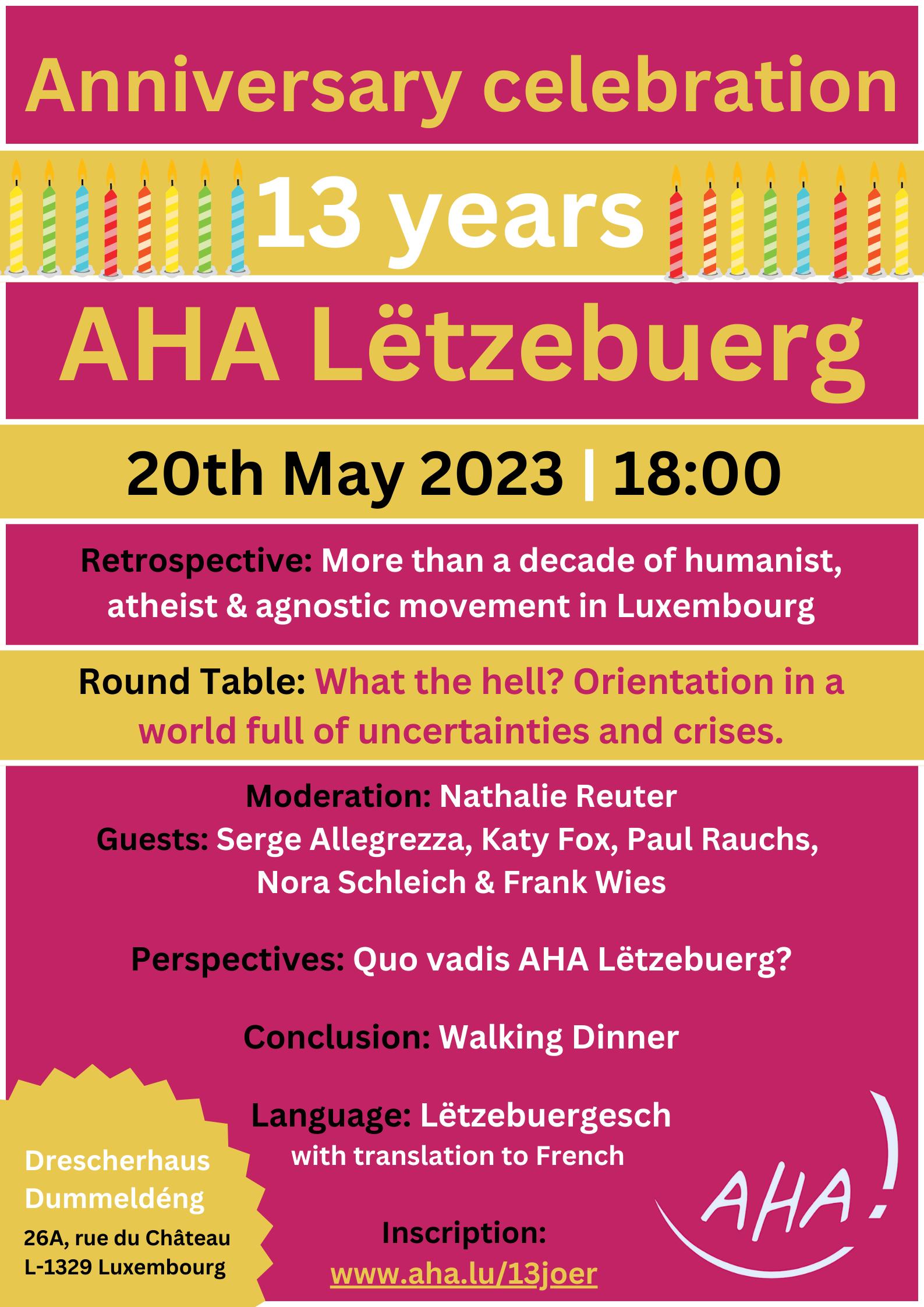 Anniversary celebration

13 years

AHA Lëtzebuerg

20th May 2023 | 18:00

Retrospective: More than a decade of humanist, atheist & agnostic movement in Luxembourg

Round Table: What the hell? Orientation in a world full of uncertainties and crises.

Moderation: Nathalie Reuter
Guests: Serge Allegrezza, Katy Fox, Paul Rauchs, Nora Schleich & Frank Wies

Perspectives: Quo vadis AHA Lëtzebuerg?

Conclusion: Walking Dinner

Language: Lëtzebuergesch
with translation to French

Inscription:
www.aha.lu/13joer

Drescherhaus Dummeldéng
26A, rue du Château
L-1329 Luxembourg

AHA!